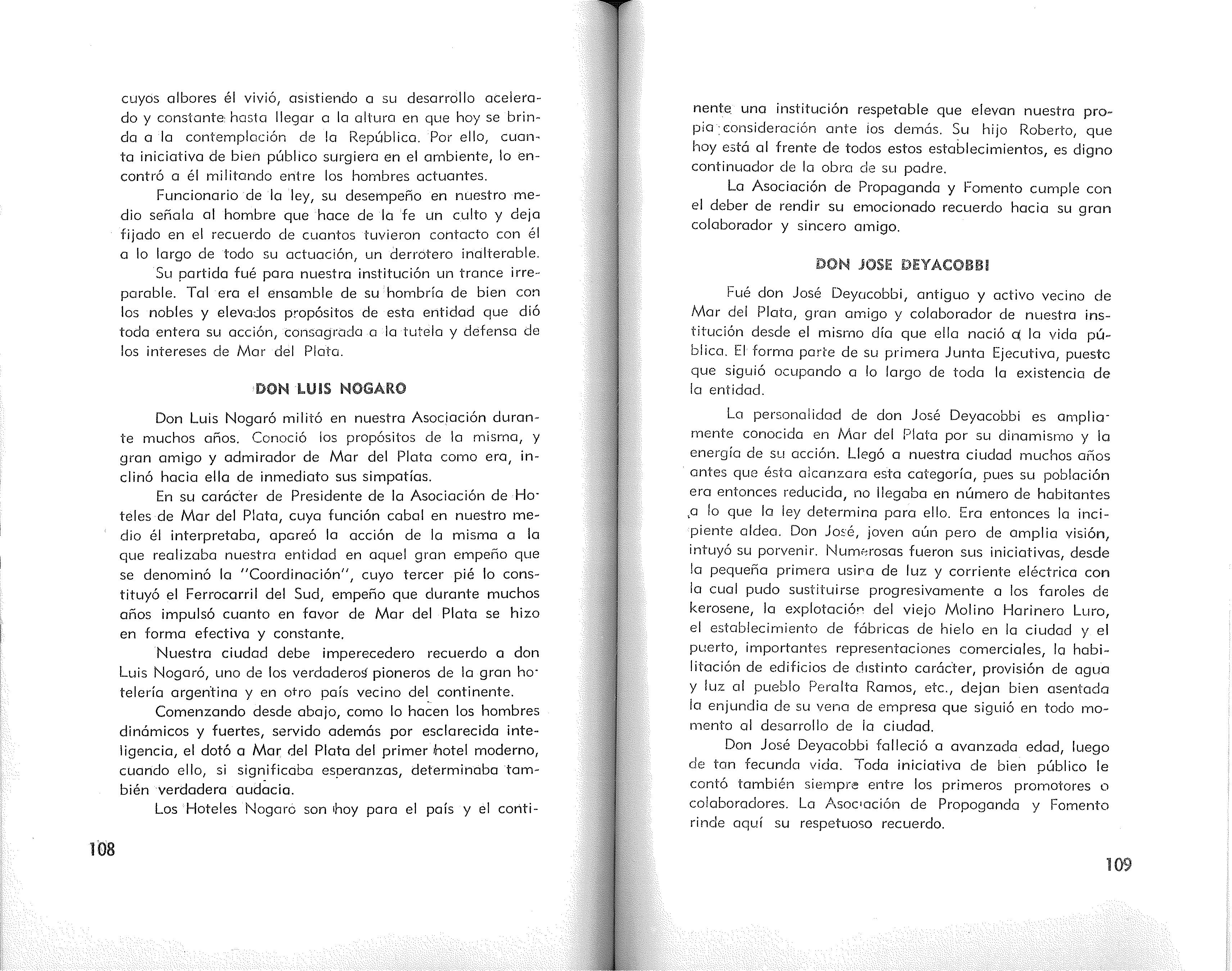 cuyos albores él vivió, asistiendo a su desarrollo acelerado y constante hasta llegar a la altura en que hoy se brinda a la contemplación de la República. Por ello, cuanta iniciativa de bien público surgiera en el ambiente, lo encontró a él militando entre los hombres actuantes.

Funcionario de la ley, su desempeño en nuestro medio señala al hombre que hace de la fe un culto y deja fijado en el recuerdo de cuantos tuvieron contacto con él a lo largo de todo su actuación, un derrotero inalterable.

Su partida fué para nuestra institución un trance irreparable. Tal era el ensamble de su hombría de bien con los nobles y elevados propósitos de esta entidad que dió toda entera su acción, consagrada a la tutela y defensa de los intereses de Mar del Plata.

DON LUIS NOGARO

Don Luis Nogaró militó en nuestra Asociación durante muchos años. Conoció los propósitos de la misma, y gran amigo y admirador de Mar del Plata como era, inclinó hacia ella de inmediato sus simpatías.

En su carácter de Presidente de la Asociación de Hoteles de Mar del Plata, cuya función cabal en nuestro medio él interpretaba, apareó la acción de la misma a la que realizaba nuestra entidad en aquel gran empeño que se denominó la "Coordinación", cuyo tercer pié lo constituyó el Ferrocarril del Sud, empeño que durante muchos años impulsó cuanto en favor de Mar del Plata se hizo en forma efectiva y constante.

Nuestra ciudad debe imperecedero recuerdo a don Luis Nogaró, uno de los verdaderos pioneros de la gran hotelería argentina y en otro país vecino del continente.

Comenzando desde abajo, como lo hacen los hombres dinámicos y fuertes, servido además por esclarecida inteligencia, el dotó a Mar del Plata del primer hotel moderno, cuando ello, si significaba esperanzas, determinaba también verdadera audacia.

Los Hoteles Nogaró son hoy para el país y el conti-

108

nente una institución respetable que elevan nuestra propia consideración ante los demás. Su hijo Roberto, que hoy está al frente de todos estos establecimientos, es digno continuador de la obra de su padre.

La Asociación de Propaganda y Fomento cumple con el deber de rendir su emocionado recuerdo hacia su gran colaborador y sincero amigo.

DON JOSE DEYACOBBI

Fué don José Deyacobbi, antiguo y activo vecino de Mar del Plata, gran amigo y colaborador de nuestra institución desde el mismo día que ella nació a la vida pública. El forma parte de su primera Junta Ejecutiva, puesto que siguió ocupando a lo largo de toda la existencia de la entidad.

La personalidad de don José Deyacobbi es ampliamente conocida en Mar del Plata por su dinamismo y la energía de su acción. Llegó a nuestra ciudad muchos años antes que ésta alcanzara esta categoría, pues su población era entonces reducida, no llegaba en número de habitantes a lo que la ley determina para ello. Era entonces la incipiente aldea. Don José, joven aún pero de amplia visión, intuyó su porvenir. Numerosas fueron sus iniciativas, desde la pequeña primera usina de luz y corriente eléctrica con la cual pudo sustituirse progresivamente a los faroles de kerosene, la explotación del viejo Molino Harinero Luro, el establecimiento de fábricas de hielo en la ciudad y el puerto, importantes representaciones comerciales, la habilitación de edificios de distinto carácter, provisión de agua y luz al pueblo Peralta Ramos, etc., dejan bien asentada la enjundia de su vena de empresa que siguió en todo momento al desarrollo de la ciudad.

Don José Deyacobbi falleció a avanzada edad, luego de tan fecunda vida. Toda iniciativa de bien público le contó también siempre entre los primeros promotores o colaboradores. La Asociación de Propoganda y Fomento rinde aquí su respetuoso recuerdo.

109